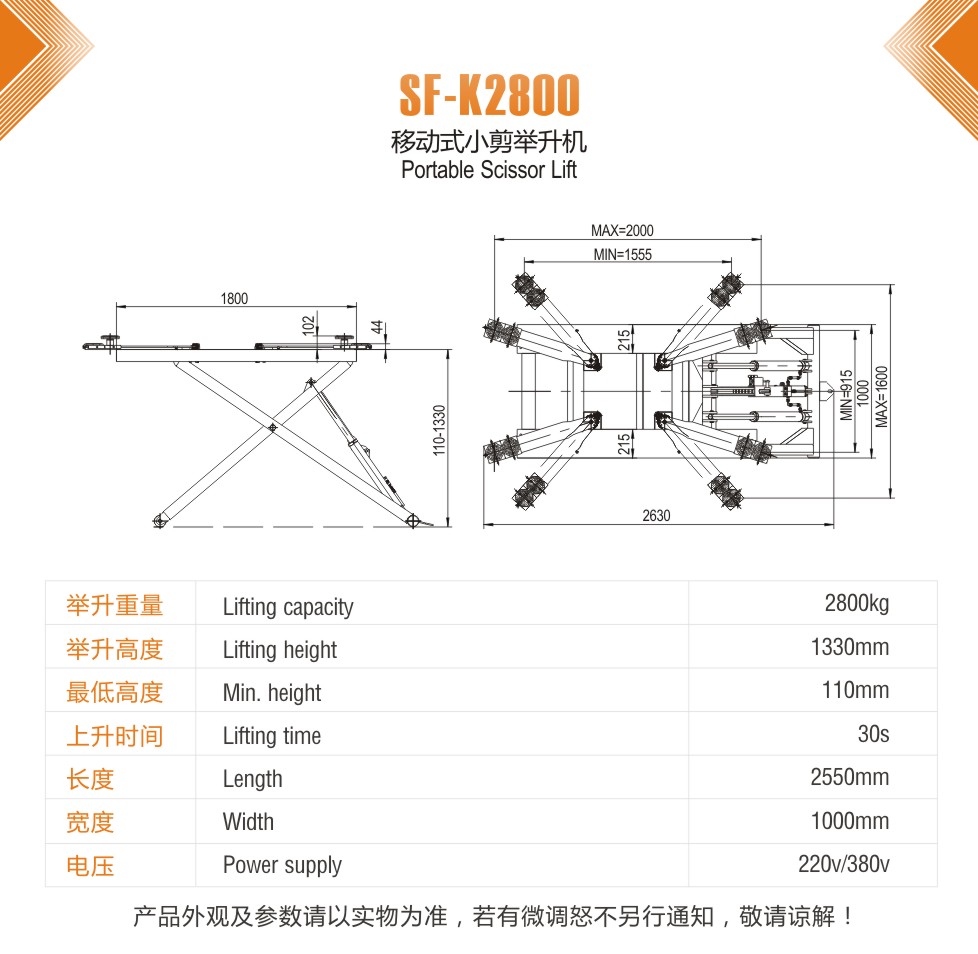 SF-K2800

移动式小剪举升机
Portable Scissor Lift

1800
102
44
110-1330

MAX=2000
MIN=1555
215
215
MIN=915
1000
MAX=1600
2630

| 举升重量 | Lifting capacity | 2800kg |
|---|---|---|
| 举升高度 | Lifting height | 1330mm |
| 最低高度 | Min. height | 110mm |
| 上升时间 | Lifting time | 30s |
| 长度 | Length | 2550mm |
| 宽度 | Width | 1000mm |
| 电压 | Power supply | 220v/380v |

产品外观及参数请以实物为准，若有微调恕不另行通知，敬请谅解！